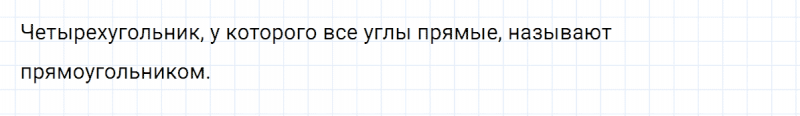 Четырехугольник, у которого все углы прямые, называют прямоугольником.